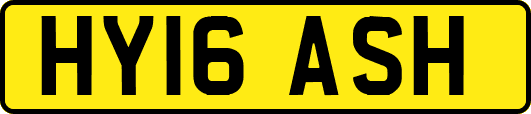 HY16 ASH